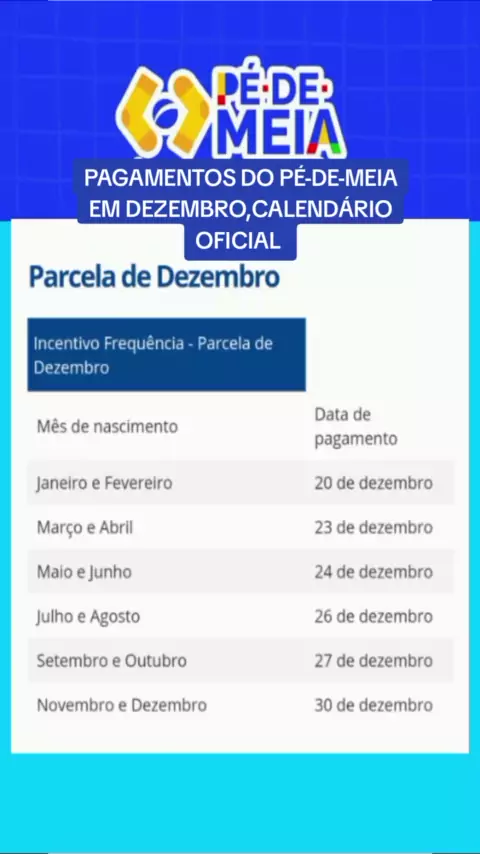 PÉ-DE-MEIA

PAGAMENTOS DO PÉ-DE-MEIA EM DEZEMBRO,CALENDÁRIO OFICIAL

Parcela de Dezembro

| Incentivo Frequência - Parcela de Dezembro | |
|---|---|
| Mês de nascimento | Data de pagamento |
| Janeiro e Fevereiro | 20 de dezembro |
| Março e Abril | 23 de dezembro |
| Maio e Junho | 24 de dezembro |
| Julho e Agosto | 26 de dezembro |
| Setembro e Outubro | 27 de dezembro |
| Novembro e Dezembro | 30 de dezembro |